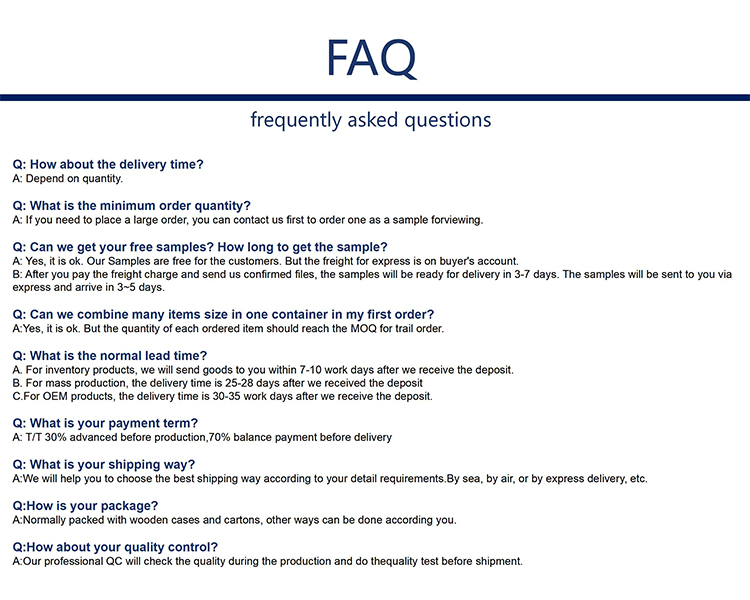 FAQ

frequently asked questions

Q: How about the delivery time?
A: Depend on quantity.

Q: What is the minimum order quantity?
A: If you need to place a large order, you can contact us first to order one as a sample forviewing.

Q: Can we get your free samples? How long to get the sample?
A: Yes, it is ok. Our Samples are free for the customers. But the freight for express is on buyer's account.
B: After you pay the freight charge and send us confirmed files, the samples will be ready for delivery in 3-7 days. The samples will be sent to you via express and arrive in 3~5 days.

Q: Can we combine many items size in one container in my first order?
A:Yes, it is ok. But the quantity of each ordered item should reach the MOQ for trail order.

Q: What is the normal lead time?
A. For inventory products, we will send goods to you within 7-10 work days after we receive the deposit.
B. For mass production, the delivery time is 25-28 days after we received the deposit
C.For OEM products, the delivery time is 30-35 work days after we receive the deposit.

Q: What is your payment term?
A: T/T 30% advanced before production,70% balance payment before delivery

Q: What is your shipping way?
A:We will help you to choose the best shipping way according to your detail requirements.By sea, by air, or by express delivery, etc.

Q:How is your package?
A:Normally packed with wooden cases and cartons, other ways can be done according you.

Q:How about your quality control?
A:Our professional QC will check the quality during the production and do thequality test before shipment.